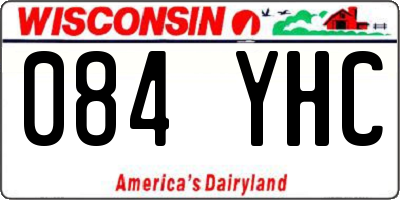 WISCONSIN

084 YHC

America's Dairyland